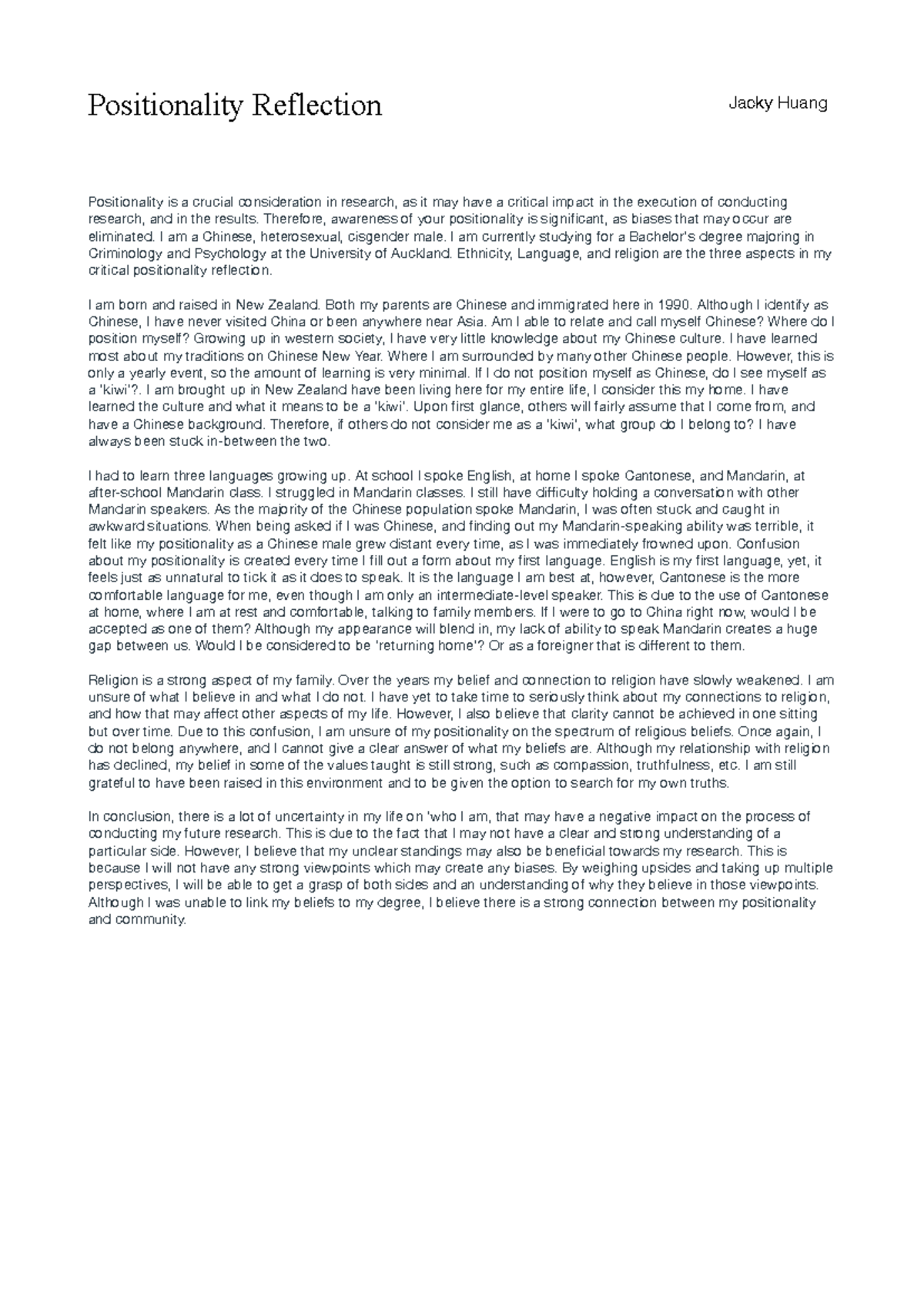 Positionality Reflection

Jacky Huang

Positionality is a crucial consideration in research, as it may have a critical impact in the execution of conducting research, and in the results. Therefore, awareness of your positionality is significant, as biases that may occur are eliminated. I am a Chinese, heterosexual, cisgender male. I am currently studying for a Bachelor's degree majoring in Criminology and Psychology at the University of Auckland. Ethnicity, Language, and religion are the three aspects in my critical positionality reflection.

I am born and raised in New Zealand. Both my parents are Chinese and immigrated here in 1990. Although I identify as Chinese, I have never visited China or been anywhere near Asia. Am I able to relate and call myself Chinese? Where do I position myself? Growing up in western society, I have very little knowledge about my Chinese culture. I have learned most about my traditions on Chinese New Year. Where I am surrounded by many other Chinese people. However, this is only a yearly event, so the amount of learning is very minimal. If I do not position myself as Chinese, do I see myself as a 'kiwi'?. I am brought up in New Zealand have been living here for my entire life, I consider this my home. I have learned the culture and what it means to be a 'kiwi'. Upon first glance, others will fairly assume that I come from, and have a Chinese background. Therefore, if others do not consider me as a 'kiwi', what group do I belong to? I have always been stuck in-between the two.

I had to learn three languages growing up. At school I spoke English, at home I spoke Cantonese, and Mandarin, at after-school Mandarin class. I struggled in Mandarin classes. I still have difficulty holding a conversation with other Mandarin speakers. As the majority of the Chinese population spoke Mandarin, I was often stuck and caught in awkward situations. When being asked if I was Chinese, and finding out my Mandarin-speaking ability was terrible, it felt like my positionality as a Chinese male grew distant every time, as I was immediately frowned upon. Confusion about my positionality is created every time I fill out a form about my first language. English is my first language, yet, it feels just as unnatural to tick it as it does to speak. It is the language I am best at, however, Cantonese is the more comfortable language for me, even though I am only an intermediate-level speaker. This is due to the use of Cantonese at home, where I am at rest and comfortable, talking to family members. If I were to go to China right now, would I be accepted as one of them? Although my appearance will blend in, my lack of ability to speak Mandarin creates a huge gap between us. Would I be considered to be 'returning home'? Or as a foreigner that is different to them.

Religion is a strong aspect of my family. Over the years my belief and connection to religion have slowly weakened. I am unsure of what I believe in and what I do not. I have yet to take time to seriously think about my connections to religion, and how that may affect other aspects of my life. However, I also believe that clarity cannot be achieved in one sitting but over time. Due to this confusion, I am unsure of my positionality on the spectrum of religious beliefs. Once again, I do not belong anywhere, and I cannot give a clear answer of what my beliefs are. Although my relationship with religion has declined, my belief in some of the values taught is still strong, such as compassion, truthfulness, etc. I am still grateful to have been raised in this environment and to be given the option to search for my own truths.

In conclusion, there is a lot of uncertainty in my life on 'who I am, that may have a negative impact on the process of conducting my future research. This is due to the fact that I may not have a clear and strong understanding of a particular side. However, I believe that my unclear standings may also be beneficial towards my research. This is because I will not have any strong viewpoints which may create any biases. By weighing upsides and taking up multiple perspectives, I will be able to get a grasp of both sides and an understanding of why they believe in those viewpoints. Although I was unable to link my beliefs to my degree, I believe there is a strong connection between my positionality and community.